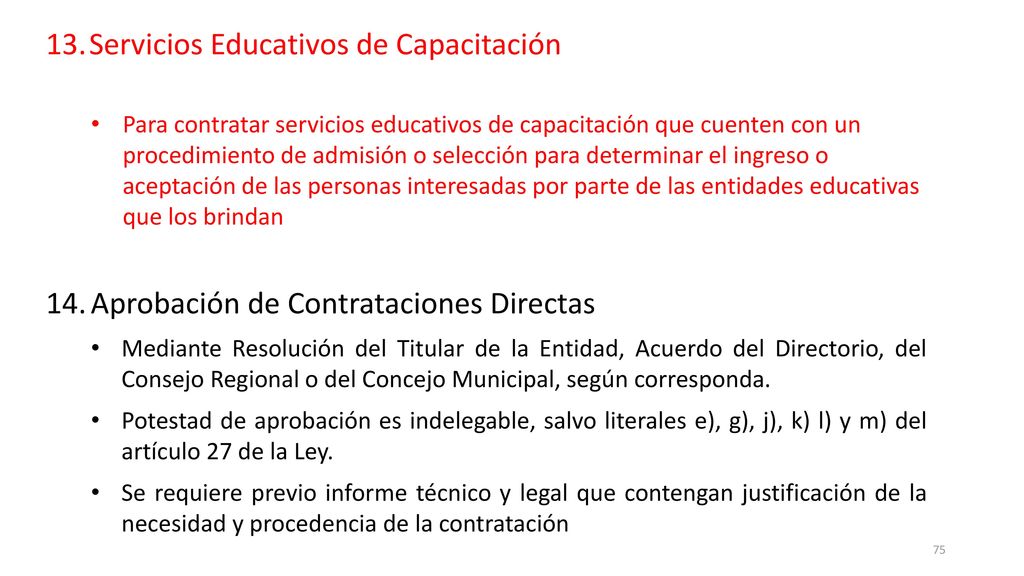 13. Servicios Educativos de Capacitación

• Para contratar servicios educativos de capacitación que cuenten con un procedimiento de admisión o selección para determinar el ingreso o aceptación de las personas interesadas por parte de las entidades educativas que los brindan

14. Aprobación de Contrataciones Directas

• Mediante Resolución del Titular de la Entidad, Acuerdo del Directorio, del Consejo Regional o del Concejo Municipal, según corresponda.

• Potestad de aprobación es indelegable, salvo literales e), g), j), k) l) y m) del artículo 27 de la Ley.

• Se requiere previo informe técnico y legal que contengan justificación de la necesidad y procedencia de la contratación

75